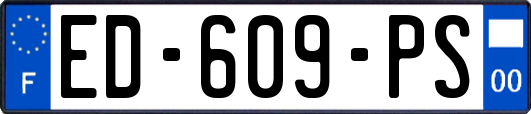 F
ED-609-PS
00